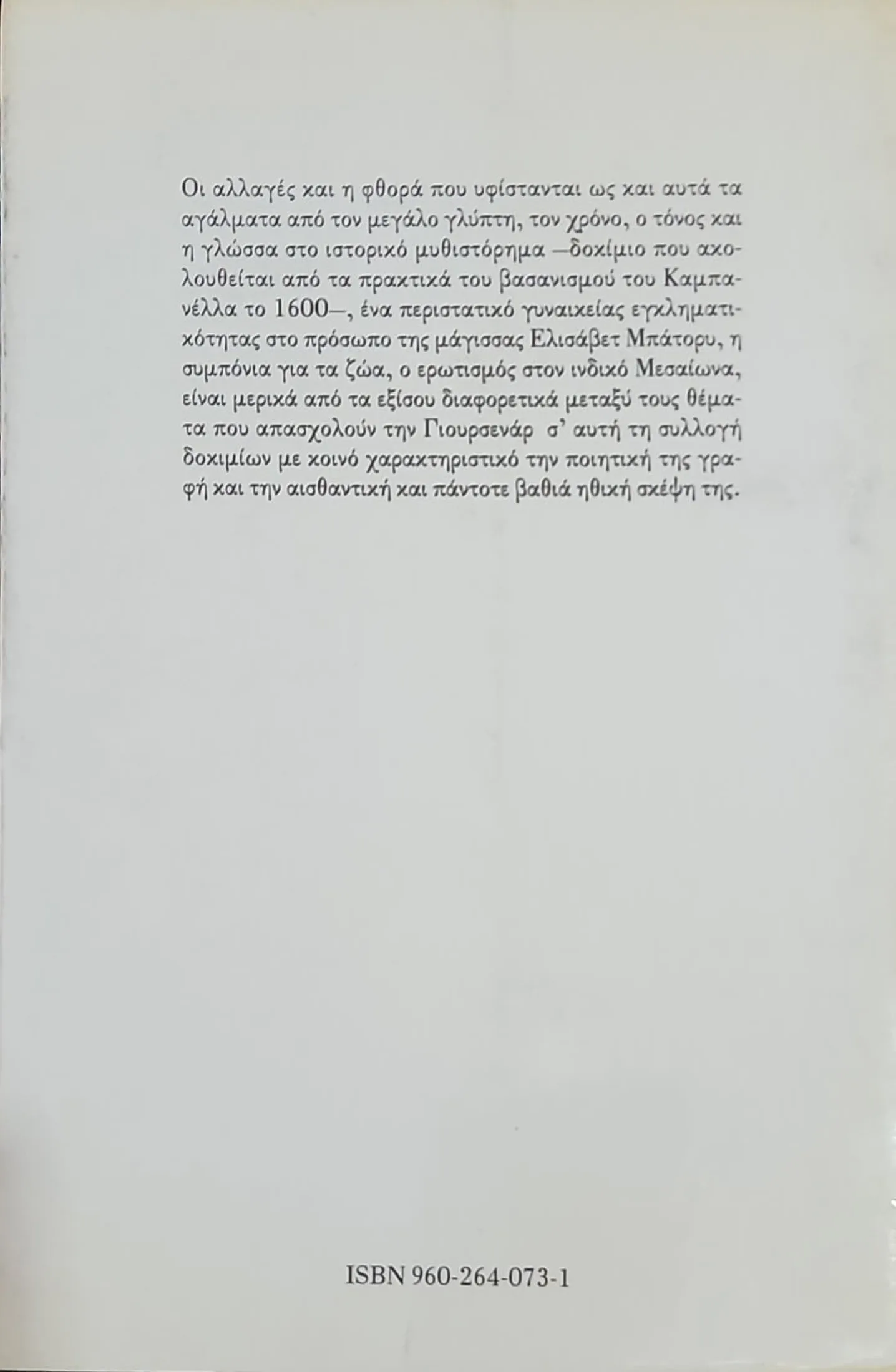 Οι αλλαγές και η φθορά που υφίστανται ως και αυτά τα αγάλματα από τον μεγάλο γλύπτη, τον χρόνο, ο τόνος και η γλώσσα στο ιστορικό μυθιστόρημα —δοκίμιο που ακολουθείται από τα πρακτικά του βασανισμού του Καμπανέλλα το 1600—, ένα περιστατικό γυναικείας εγκληματικότητας στο πρόσωπο της μάγισσας Ελισάβετ Μπάτορυ, η συμπόνια για τα ζώα, ο ερωτισμός στον ινδικό Μεσαίωνα, είναι μερικά από τα εξίσου διαφορετικά μεταξύ τους θέματα που απασχολούν την Γιουρσενάρ σ' αυτή τη συλλογή δοκιμίων με κοινό χαρακτηριστικό την ποιητική της γραφή και την αισθαντική και πάντοτε βαθιά ηθική σκέψη της.

ISBN 960-264-073-1